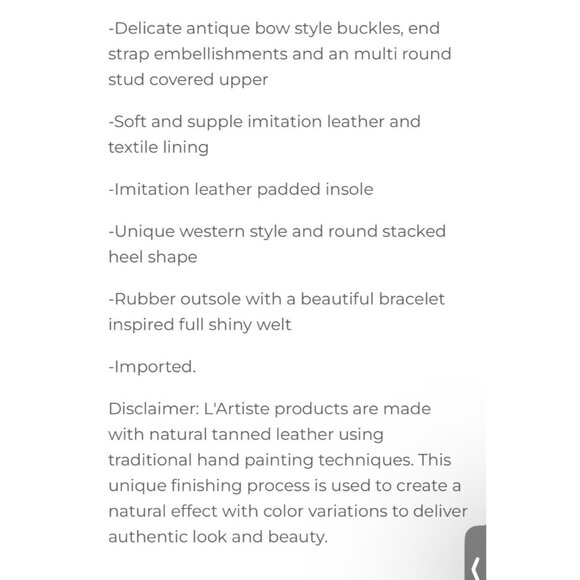 -Delicate antique bow style buckles, end strap embellishments and an multi round stud covered upper

-Soft and supple imitation leather and textile lining

-Imitation leather padded insole

-Unique western style and round stacked heel shape

-Rubber outsole with a beautiful bracelet inspired full shiny welt

-Imported.

Disclaimer: L'Artiste products are made with natural tanned leather using traditional hand painting techniques. This unique finishing process is used to create a natural effect with color variations to deliver authentic look and beauty.